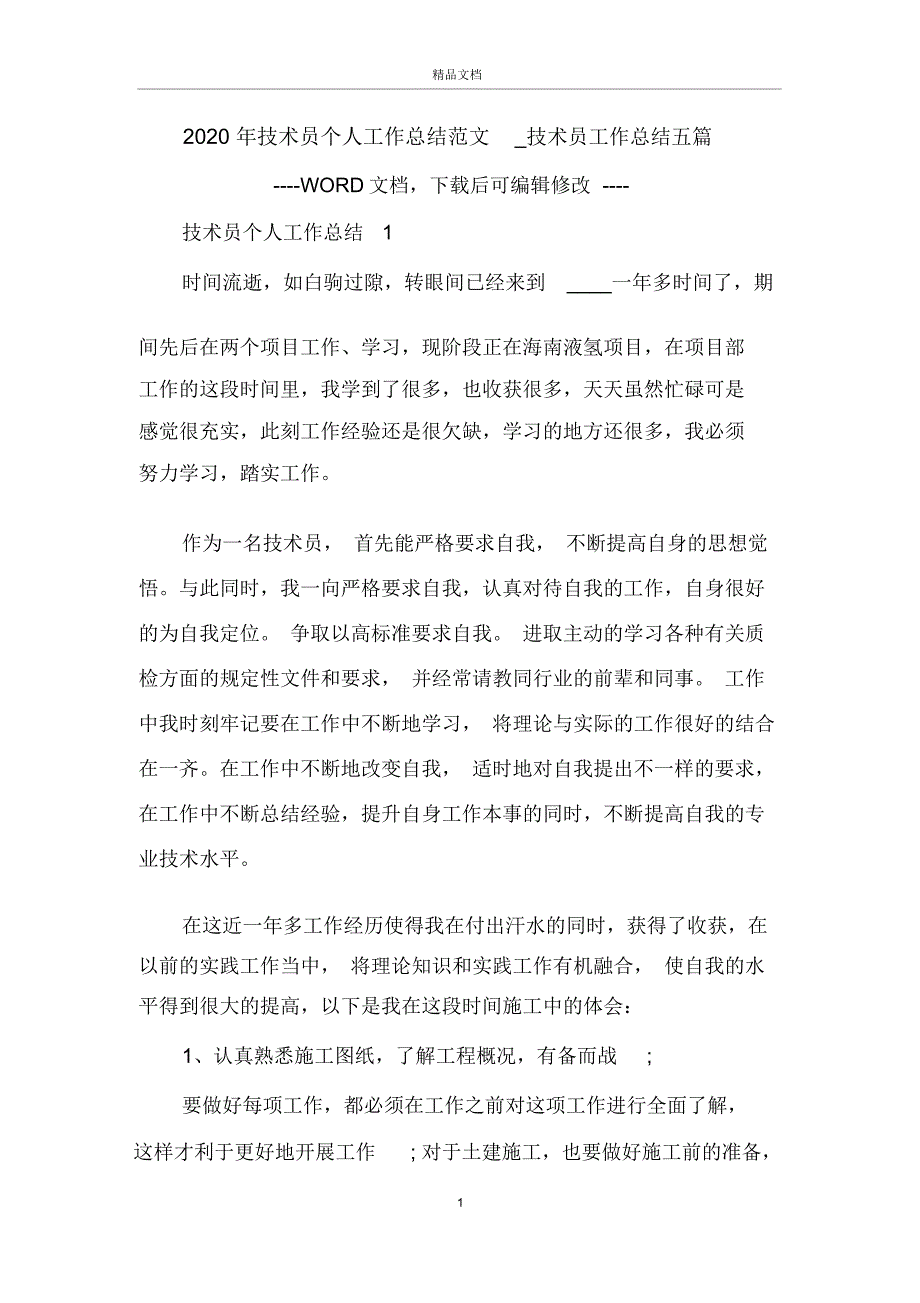 精品文档

2020 年技术员个人工作总结范文 _技术员工作总结五篇

----WORD 文档，下载后可编辑修改 ----

技术员个人工作总结 1

时间流逝，如白驹过隙，转眼间已经来到 ____一年多时间了，期间先后在两个项目工作、学习，现阶段正在海南液氢项目，在项目部工作的这段时间里，我学到了很多，也收获很多，天天虽然忙碌可是感觉很充实，此刻工作经验还是很欠缺，学习的地方还很多，我必须努力学习，踏实工作。

作为一名技术员， 首先能严格要求自我， 不断提高自身的思想觉悟。与此同时，我一向严格要求自我，认真对待自我的工作，自身很好的为自我定位。 争取以高标准要求自我。 进取主动的学习各种有关质检方面的规定性文件和要求， 并经常请教同行业的前辈和同事。 工作中我时刻牢记要在工作中不断地学习， 将理论与实际的工作很好的结合在一齐。在工作中不断地改变自我， 适时地对自我提出不一样的要求，在工作中不断总结经验，提升自身工作本事的同时，不断提高自我的专业技术水平。

在这近一年多工作经历使得我在付出汗水的同时，获得了收获，在以前的实践工作当中， 将理论知识和实践工作有机融合， 使自我的水平得到很大的提高，以下是我在这段时间施工中的体会：

1、认真熟悉施工图纸，了解工程概况，有备而战 ;

要做好每项工作，都必须在工作之前对这项工作进行全面了解，这样才利于更好地开展工作 ; 对于土建施工，也要做好施工前的准备，

1